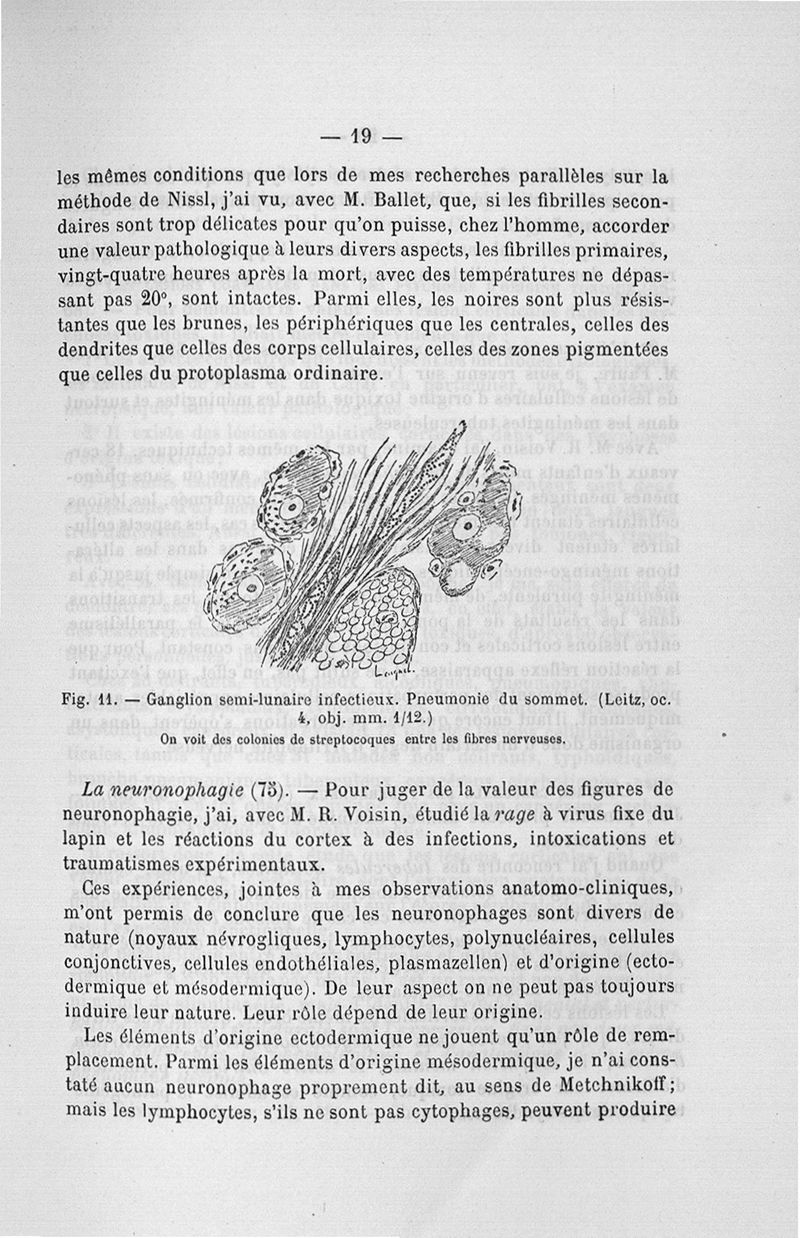 — 19 —

les mêmes conditions que lors de mes recherches parallèles sur la méthode de Nissl, j'ai vu, avec M. Ballet, que, si les fibrilles secondaires sont trop délicates pour qu'on puisse, chez l'homme, accorder une valeur pathologique à leurs divers aspects, les fibrilles primaires, vingt-quatre heures après la mort, avec des températures ne dépassant pas 20°, sont intactes. Parmi elles, les noires sont plus résistantes que les brunes, les périphériques que les centrales, celles des dendrites que celles des corps cellulaires, celles des zones pigmentées que celles du protoplasma ordinaire.

Fig. 11. — Ganglion semi-lunaire infectieux. Pneumonie du sommet. (Leitz, oc. 4, obj. mm. 1/12.)
On voit des colonies de streptocoques entre les fibres nerveuses.

La neuronophagie (75). — Pour juger de la valeur des figures de neuronophagie, j'ai, avec M. R. Voisin, étudié la rage à virus fixe du lapin et les réactions du cortex à des infections, intoxications et traumatismes expérimentaux.

Ces expériences, jointes à mes observations anatomo-cliniques, m'ont permis de conclure que les neuronophages sont divers de nature (noyaux névrogliques, lymphocytes, polynucléaires, cellules conjonctives, cellules endothéliales, plasmazellen) et d'origine (ectodermique et mésodermique). De leur aspect on ne peut pas toujours induire leur nature. Leur rôle dépend de leur origine.

Les éléments d'origine ectodermique ne jouent qu'un rôle de remplacement. Parmi les éléments d'origine mésodermique, je n'ai constaté aucun neuronophage proprement dit, au sens de Metchnikoff; mais les lymphocytes, s'ils ne sont pas cytophages, peuvent produire